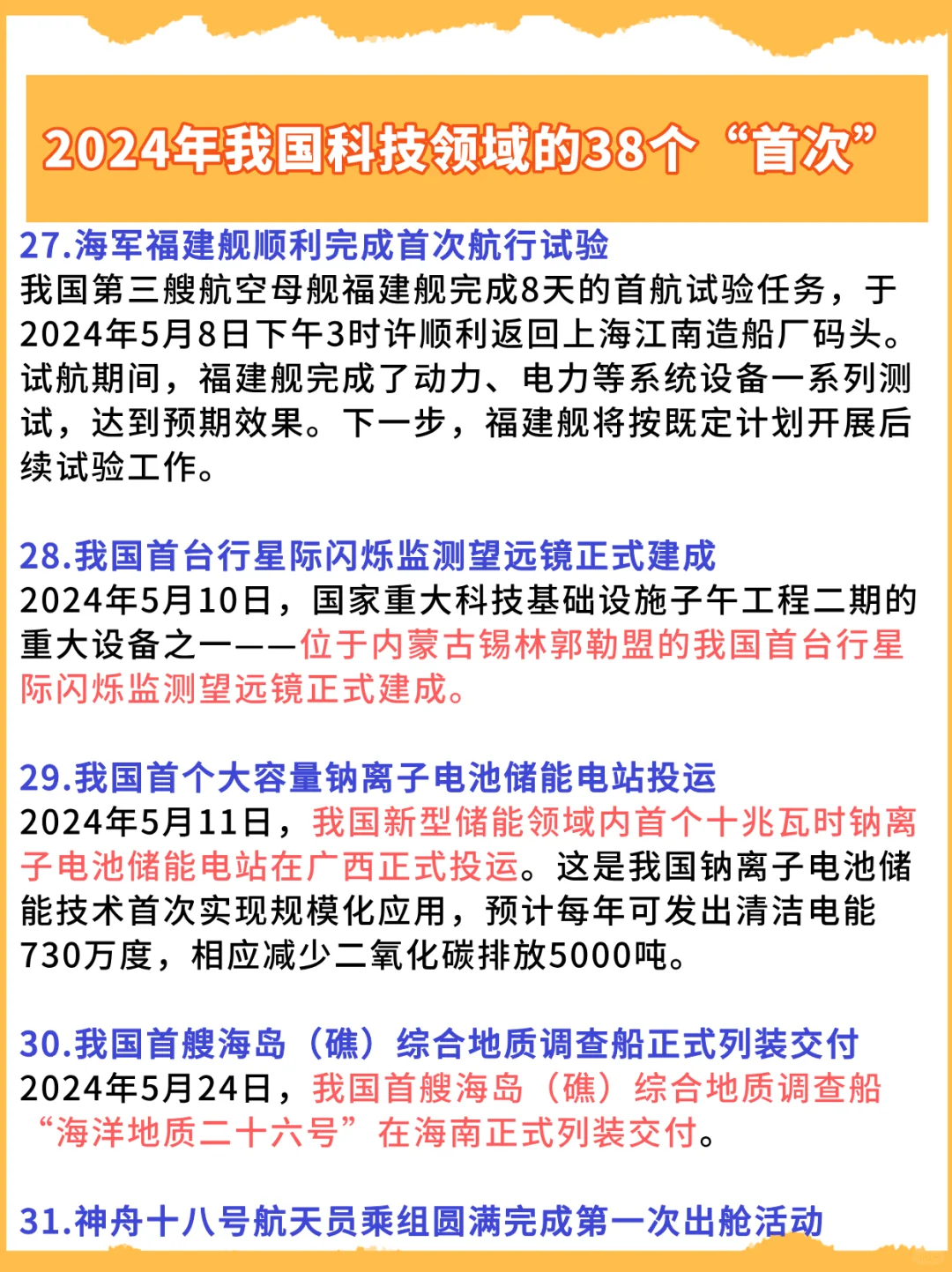 2024年我国科技领域的38个“首次”

27.海军福建舰顺利完成首次航行试验
我国第三艘航空母舰福建舰完成8天的首航试验任务，于2024年5月8日下午3时许顺利返回上海江南造船厂码头。试航期间，福建舰完成了动力、电力等系统设备一系列测试，达到预期效果。下一步，福建舰将按既定计划开展后续试验工作。

28.我国首台行星际闪烁监测望远镜正式建成
2024年5月10日，国家重大科技基础设施子午工程二期的重大设备之一——位于内蒙古锡林郭勒盟的我国首台行星际闪烁监测望远镜正式建成。

29.我国首个大容量钠离子电池储能电站投运
2024年5月11日，我国新型储能领域内首个十兆瓦时钠离子电池储能电站在广西正式投运。这是我国钠离子电池储能技术首次实现规模化应用，预计每年可发出清洁电能730万度，相应减少二氧化碳排放5000吨。

30.我国首艘海岛（礁）综合地质调查船正式列装交付
2024年5月24日，我国首艘海岛（礁）综合地质调查船“海洋地质二十六号”在海南正式列装交付。

31.神舟十八号航天员乘组圆满完成第一次出舱活动